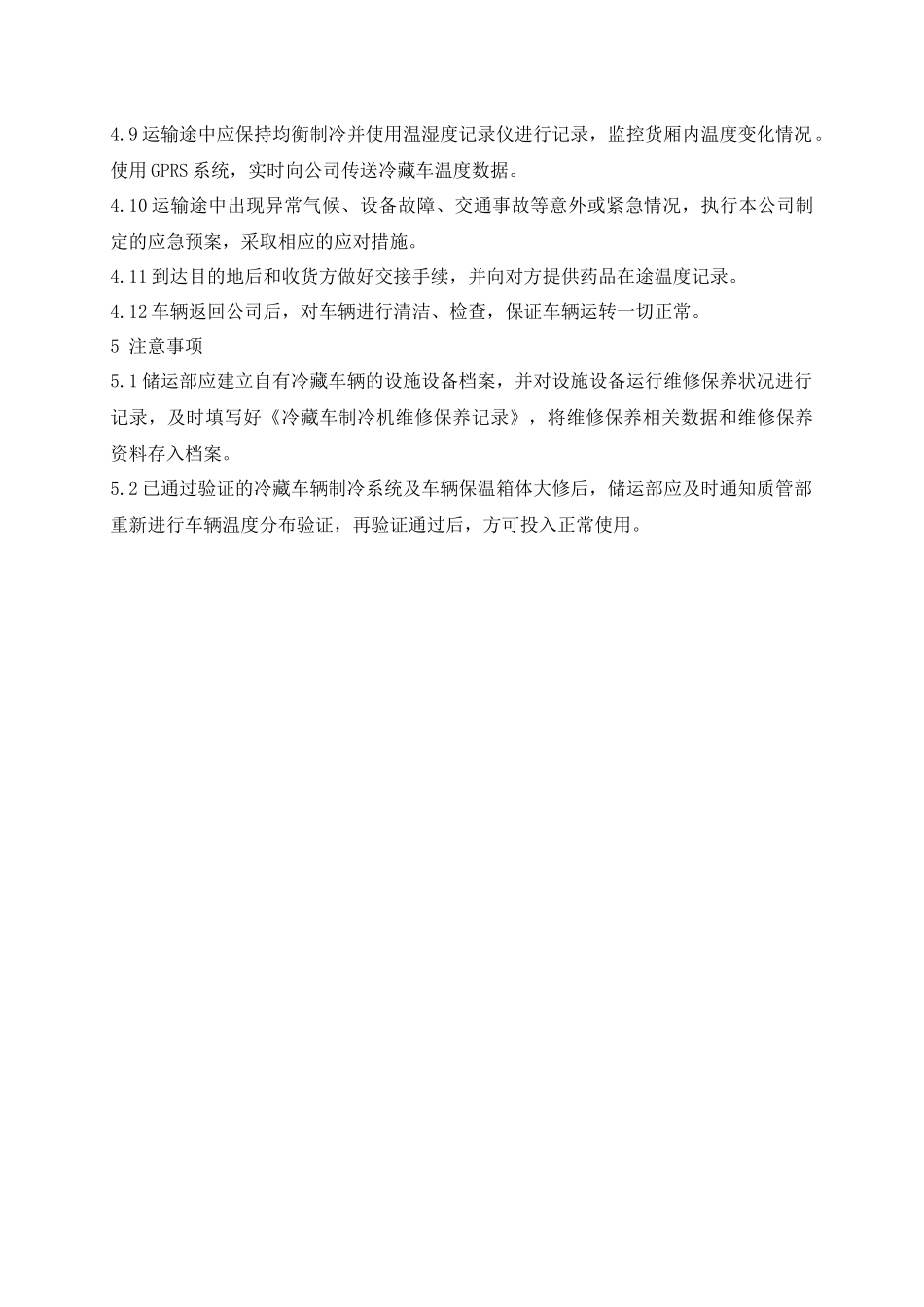 4.9 运输途中应保持均衡制冷并使用温湿度记录仪进行记录，监控货厢内温度变化情况。使用 GPRS 系统，实时向公司传送冷藏车温度数据。

4.10 运输途中出现异常气候、设备故障、交通事故等意外或紧急情况，执行本公司制定的应急预案，采取相应的应对措施。

4.11 到达目的地后和收货方做好交接手续，并向对方提供药品在途温度记录。

4.12 车辆返回公司后，对车辆进行清洁、检查，保证车辆运转一切正常。

5 注意事项

5.1 储运部应建立自有冷藏车辆的设施设备档案，并对设施设备运行维修保养状况进行记录，及时填写好《冷藏车制冷机维修保养记录》，将维修保养相关数据和维修保养资料存入档案。

5.2 已通过验证的冷藏车辆制冷系统及车辆保温箱体大修后，储运部应及时通知质管部重新进行车辆温度分布验证，再验证通过后，方可投入正常使用。